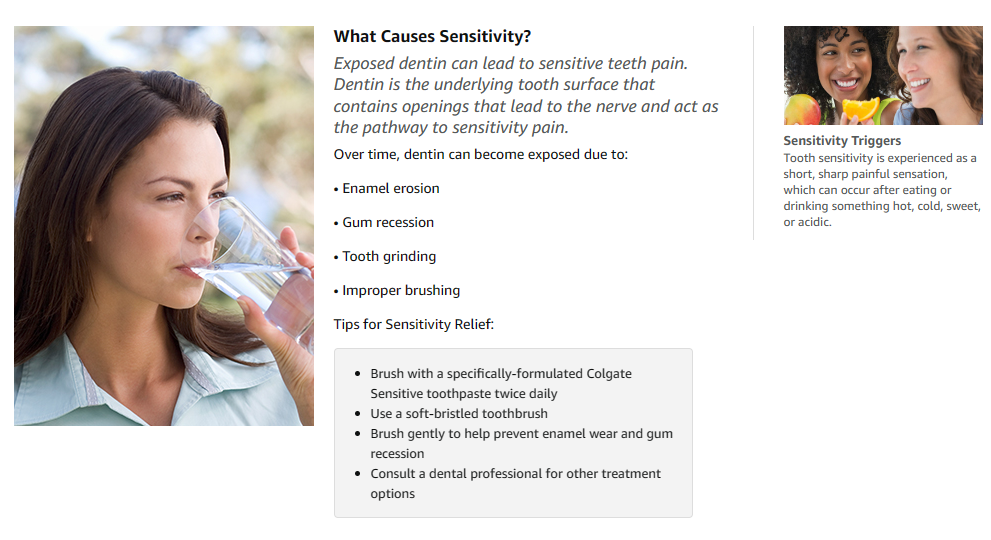 What Causes Sensitivity?

Exposed dentin can lead to sensitive teeth pain. Dentin is the underlying tooth surface that contains openings that lead to the nerve and act as the pathway to sensitivity pain.

Over time, dentin can become exposed due to:

• Enamel erosion

• Gum recession

• Tooth grinding

• Improper brushing

Tips for Sensitivity Relief:

• Brush with a specifically-formulated Colgate Sensitive toothpaste twice daily
• Use a soft-bristled toothbrush
• Brush gently to help prevent enamel wear and gum recession
• Consult a dental professional for other treatment options

Sensitivity Triggers

Tooth sensitivity is experienced as a short, sharp painful sensation, which can occur after eating or drinking something hot, cold, sweet, or acidic.